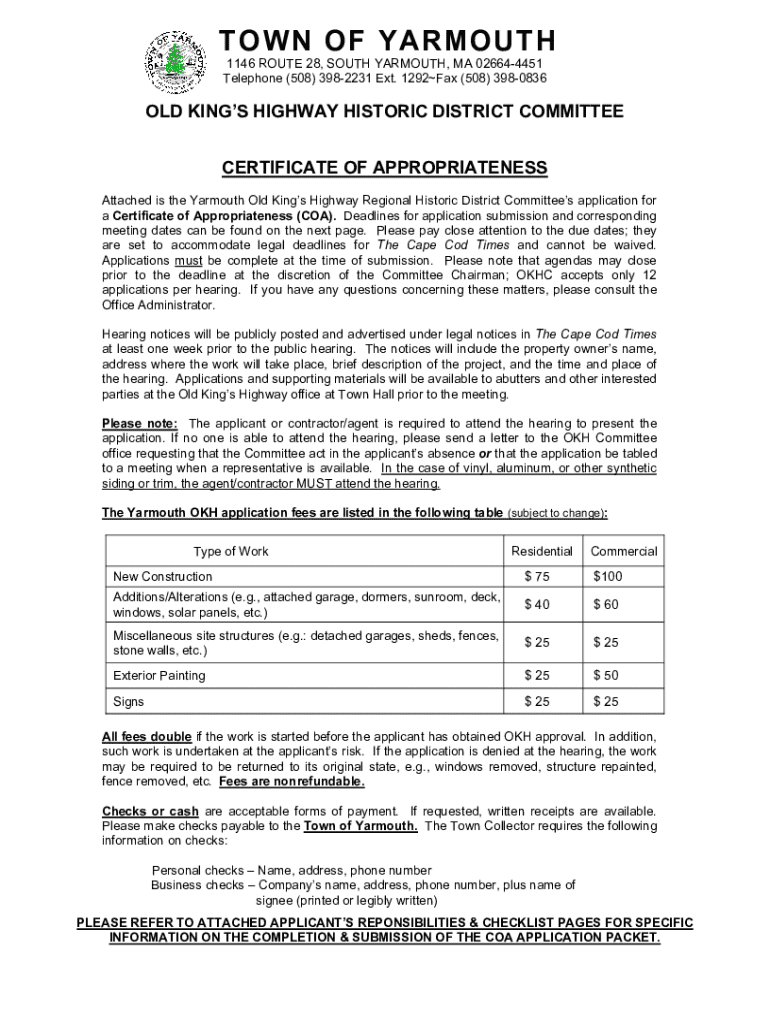 TOWN OF YARMOUTH
1146 ROUTE 28, SOUTH YARMOUTH, MA 02664-4451
Telephone (508) 398-2231 Ext. 1292~Fax (508) 398-0836

OLD KING'S HIGHWAY HISTORIC DISTRICT COMMITTEE

CERTIFICATE OF APPROPRIATENESS

Attached is the Yarmouth Old King's Highway Regional Historic District Committee's application for a Certificate of Appropriateness (COA). Deadlines for application submission and corresponding meeting dates can be found on the next page. Please pay close attention to the due dates; they are set to accommodate legal deadlines for The Cape Cod Times and cannot be waived. Applications must be complete at the time of submission. Please note that agendas may close prior to the deadline at the discretion of the Committee Chairman; OKHC accepts only 12 applications per hearing. If you have any questions concerning these matters, please consult the Office Administrator.

Hearing notices will be publicly posted and advertised under legal notices in The Cape Cod Times at least one week prior to the public hearing. The notices will include the property owner's name, address where the work will take place, brief description of the project, and the time and place of the hearing. Applications and supporting materials will be available to abutters and other interested parties at the Old King's Highway office at Town Hall prior to the meeting.

Please note: The applicant or contractor/agent is required to attend the hearing to present the application. If no one is able to attend the hearing, please send a letter to the OKH Committee office requesting that the Committee act in the applicant's absence or that the application be tabled to a meeting when a representative is available. In the case of vinyl, aluminum, or other synthetic siding or trim, the agent/contractor MUST attend the hearing.

The Yarmouth OKH application fees are listed in the following table (subject to change):

| Type of Work | Residential | Commercial |
|---|---|---|
| New Construction | $75 | $100 |
| Additions/Alterations (e.g., attached garage, dormers, sunroom, deck, windows, solar panels, etc.) | $40 | $60 |
| Miscellaneous site structures (e.g.: detached garages, sheds, fences, stone walls, etc.) | $25 | $25 |
| Exterior Painting | $25 | $50 |
| Signs | $25 | $25 |

All fees double if the work is started before the applicant has obtained OKH approval. In addition, such work is undertaken at the applicant's risk. If the application is denied at the hearing, the work may be required to be returned to its original state, e.g., windows removed, structure repainted, fence removed, etc. Fees are nonrefundable.

Checks or cash are acceptable forms of payment. If requested, written receipts are available. Please make checks payable to the Town of Yarmouth. The Town Collector requires the following information on checks:

Personal checks – Name, address, phone number
Business checks – Company's name, address, phone number, plus name of signee (printed or legibly written)

PLEASE REFER TO ATTACHED APPLICANT'S REPONSIBILITIES & CHECKLIST PAGES FOR SPECIFIC INFORMATION ON THE COMPLETION & SUBMISSION OF THE COA APPLICATION PACKET.